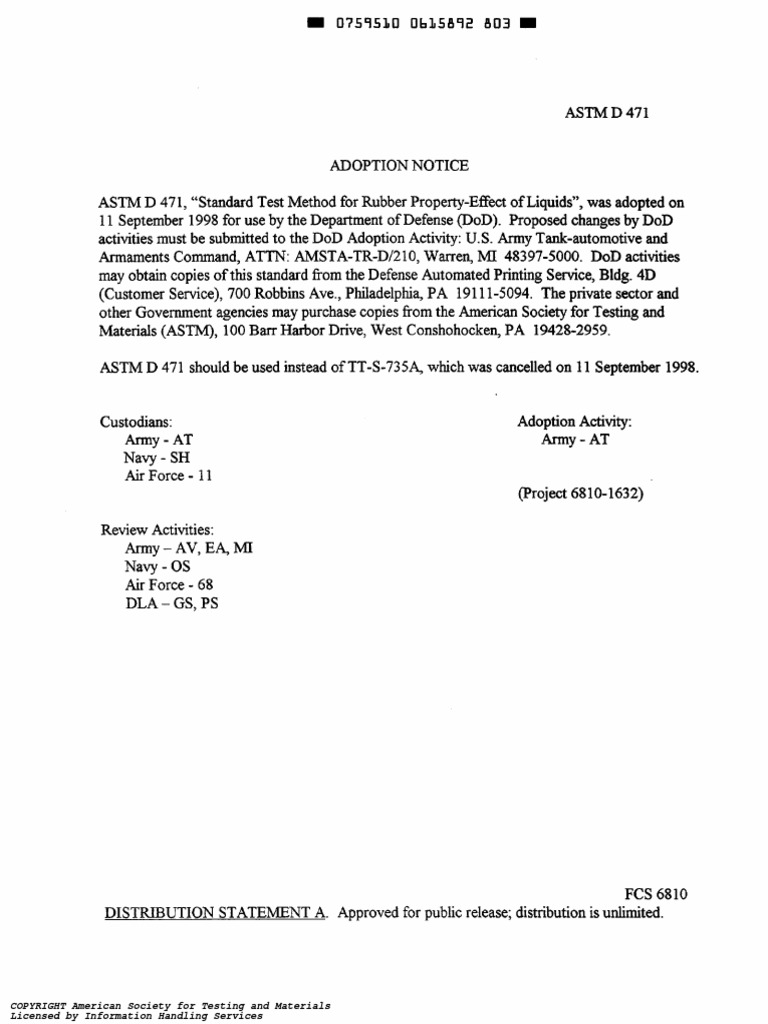 0759510 0615892 803

ASTM D 471

ADOPTION NOTICE

ASTM D 471, "Standard Test Method for Rubber Property-Effect of Liquids", was adopted on 11 September 1998 for use by the Department of Defense (DoD). Proposed changes by DoD activities must be submitted to the DoD Adoption Activity: U.S. Army Tank-automotive and Armaments Command, ATTN: AMSTA-TR-D/210, Warren, MI 48397-5000. DoD activities may obtain copies of this standard from the Defense Automated Printing Service, Bldg. 4D (Customer Service), 700 Robbins Ave., Philadelphia, PA 19111-5094. The private sector and other Government agencies may purchase copies from the American Society for Testing and Materials (ASTM), 100 Barr Harbor Drive, West Conshohocken, PA 19428-2959.

ASTM D 471 should be used instead of TT-S-735A, which was cancelled on 11 September 1998.

Custodians:
Army - AT
Navy - SH
Air Force - 11

Adoption Activity:
Army - AT

(Project 6810-1632)

Review Activities:
Army – AV, EA, MI
Navy - OS
Air Force - 68
DLA – GS, PS

FCS 6810

DISTRIBUTION STATEMENT A. Approved for public release; distribution is unlimited.

COPYRIGHT American Society for Testing and Materials
Licensed by Information Handling Services